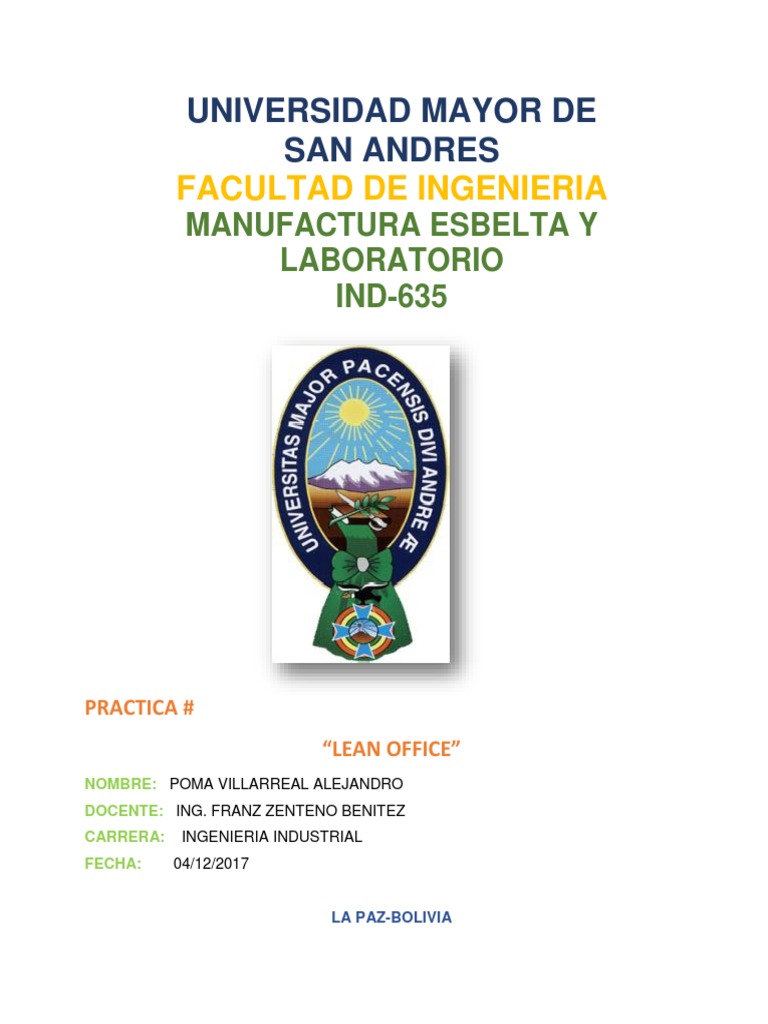 UNIVERSIDAD MAYOR DE SAN ANDRES
FACULTAD DE INGENIERIA
MANUFACTURA ESBELTA Y LABORATORIO
IND-635

UNIVERSITAS MAJOR PACENSIS DIVI ANDREÆ

PRACTICA #

“LEAN OFFICE”

NOMBRE: POMA VILLARREAL ALEJANDRO
DOCENTE: ING. FRANZ ZENTENO BENITEZ
CARRERA: INGENIERIA INDUSTRIAL
FECHA: 04/12/2017

LA PAZ-BOLIVIA